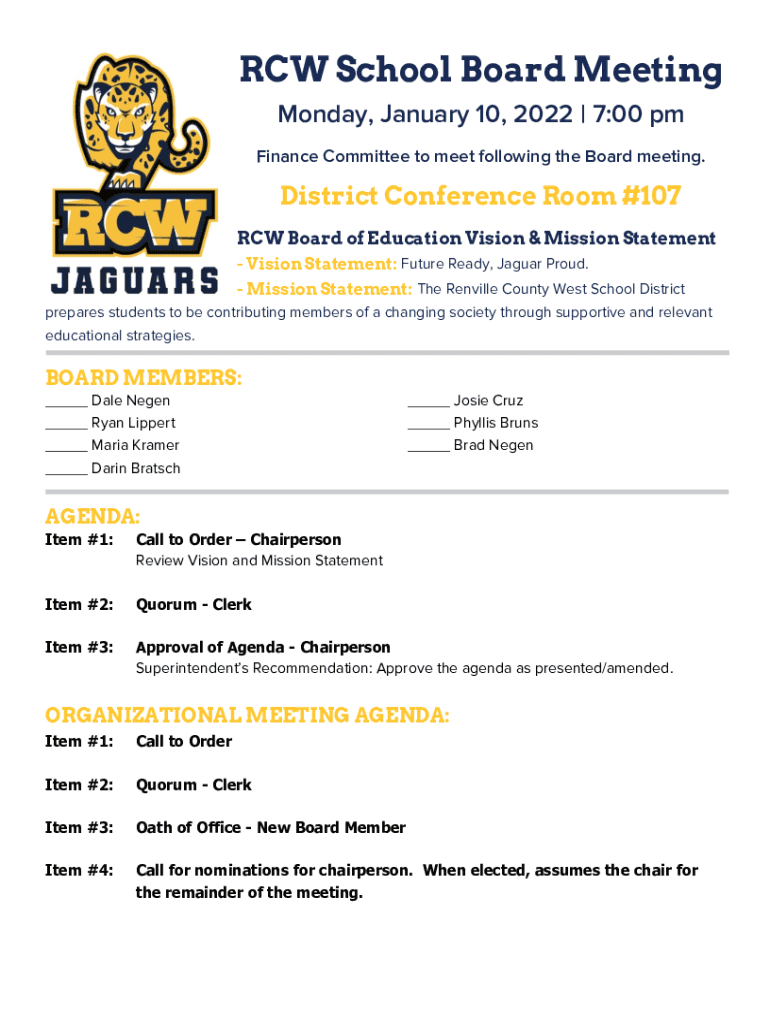 RCW
JAGUARS

RCW School Board Meeting

Monday, January 10, 2022 | 7:00 pm

Finance Committee to meet following the Board meeting.

District Conference Room #107

RCW Board of Education Vision & Mission Statement

- Vision Statement: Future Ready, Jaguar Proud.

- Mission Statement: The Renville County West School District prepares students to be contributing members of a changing society through supportive and relevant educational strategies.

BOARD MEMBERS:

_____ Dale Negen
_____ Ryan Lippert
_____ Maria Kramer
_____ Darin Bratsch

_____ Josie Cruz
_____ Phyllis Bruns
_____ Brad Negen

AGENDA:

Item #1: Call to Order – Chairperson
Review Vision and Mission Statement

Item #2: Quorum - Clerk

Item #3: Approval of Agenda - Chairperson
Superintendent's Recommendation: Approve the agenda as presented/amended.

ORGANIZATIONAL MEETING AGENDA:

Item #1: Call to Order

Item #2: Quorum - Clerk

Item #3: Oath of Office - New Board Member

Item #4: Call for nominations for chairperson. When elected, assumes the chair for the remainder of the meeting.